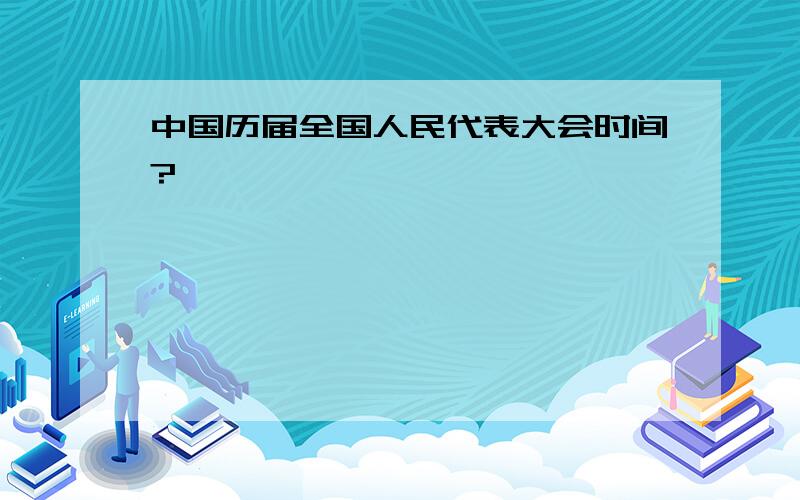 中国历届全国人民代表大会时间?

E-LEARNING